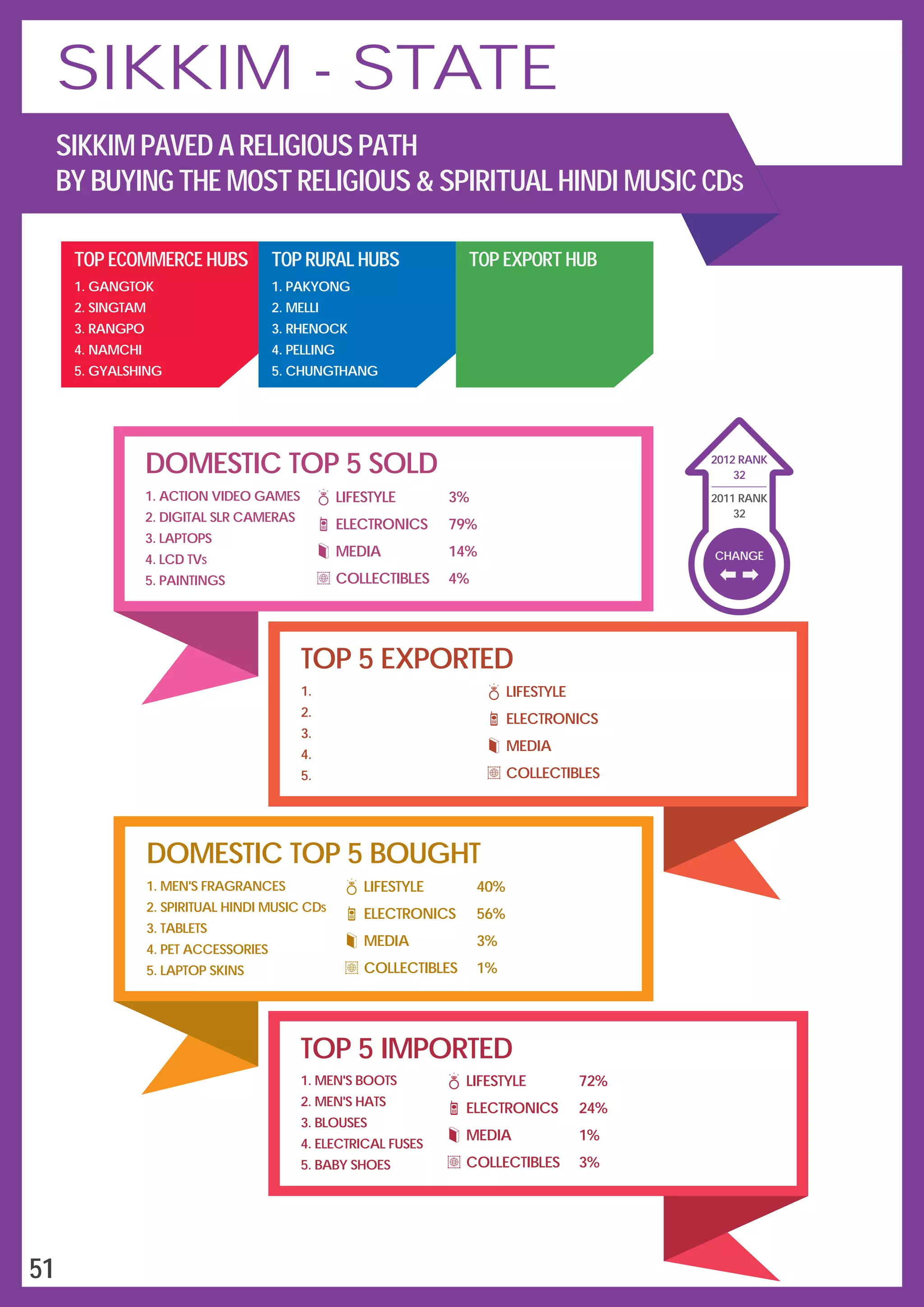 SIKKIM - STATE

SIKKIM PAVED A RELIGIOUS PATH
BY BUYING THE MOST RELIGIOUS & SPIRITUAL HINDI MUSIC CDs

TOP ECOMMERCE HUBS
1. GANGTOK
2. SINGTAM
3. RANGPO
4. NAMCHI
5. GYALSHING

TOP RURAL HUBS
1. PAKYONG
2. MELLI
3. RHENOCK
4. PELLING
5. CHUNGTHANG

TOP EXPORT HUB

DOMESTIC TOP 5 SOLD
1. ACTION VIDEO GAMES
2. DIGITAL SLR CAMERAS
3. LAPTOPS
4. LCD TVs
5. PAINTINGS

LIFESTYLE 3%
ELECTRONICS 79%
MEDIA 14%
COLLECTIBLES 4%

2012 RANK
32
2011 RANK
32
CHANGE

TOP 5 EXPORTED
1.
2.
3.
4.
5.

LIFESTYLE
ELECTRONICS
MEDIA
COLLECTIBLES

DOMESTIC TOP 5 BOUGHT
1. MEN'S FRAGRANCES
2. SPIRITUAL HINDI MUSIC CDs
3. TABLETS
4. PET ACCESSORIES
5. LAPTOP SKINS

LIFESTYLE 40%
ELECTRONICS 56%
MEDIA 3%
COLLECTIBLES 1%

TOP 5 IMPORTED
1. MEN'S BOOTS
2. MEN'S HATS
3. BLOUSES
4. ELECTRICAL FUSES
5. BABY SHOES

LIFESTYLE 72%
ELECTRONICS 24%
MEDIA 1%
COLLECTIBLES 3%

51